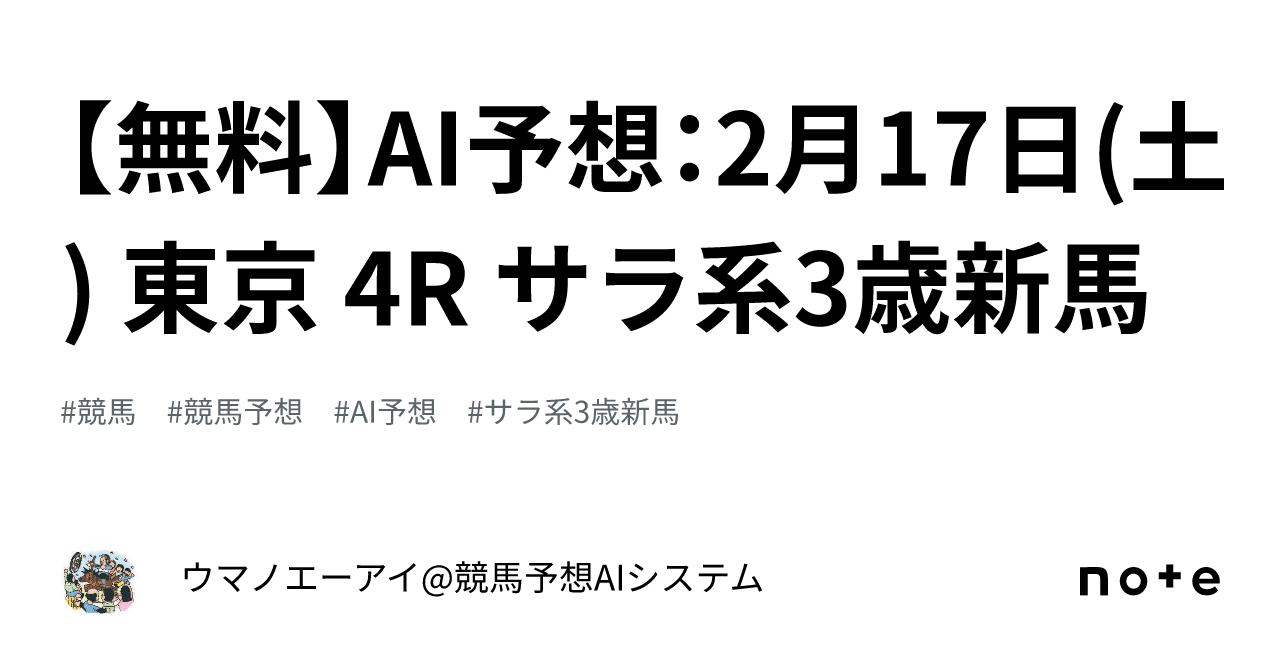 【無料】AI予想：2月17日(土) 東京 4R サラ系3歳新馬

#競馬 #競馬予想 #AI予想 #サラ系3歳新馬

ウマノエーアイ@競馬予想AIシステム

note